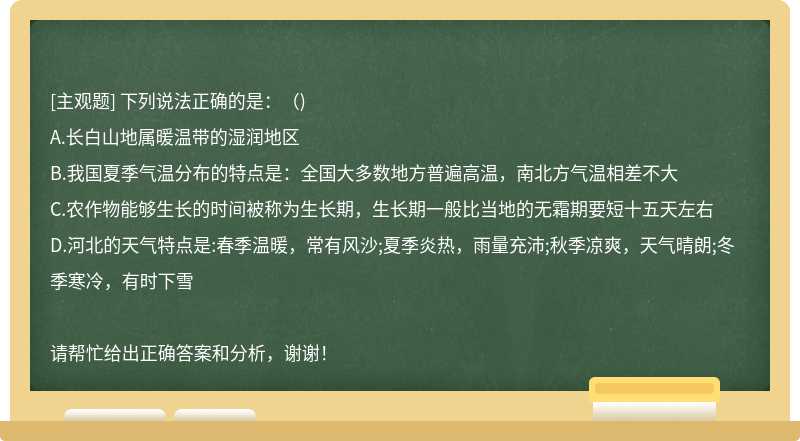 [主观题] 下列说法正确的是：（）

A.长白山地属暖温带的湿润地区

B.我国夏季气温分布的特点是：全国大多数地方普遍高温，南北方气温相差不大

C.农作物能够生长的时间被称为生长期，生长期一般比当地的无霜期要短十五天左右

D.河北的天气特点是:春季温暖，常有风沙;夏季炎热，雨量充沛;秋季凉爽，天气晴朗;冬季寒冷，有时下雪

请帮忙给出正确答案和分析，谢谢！